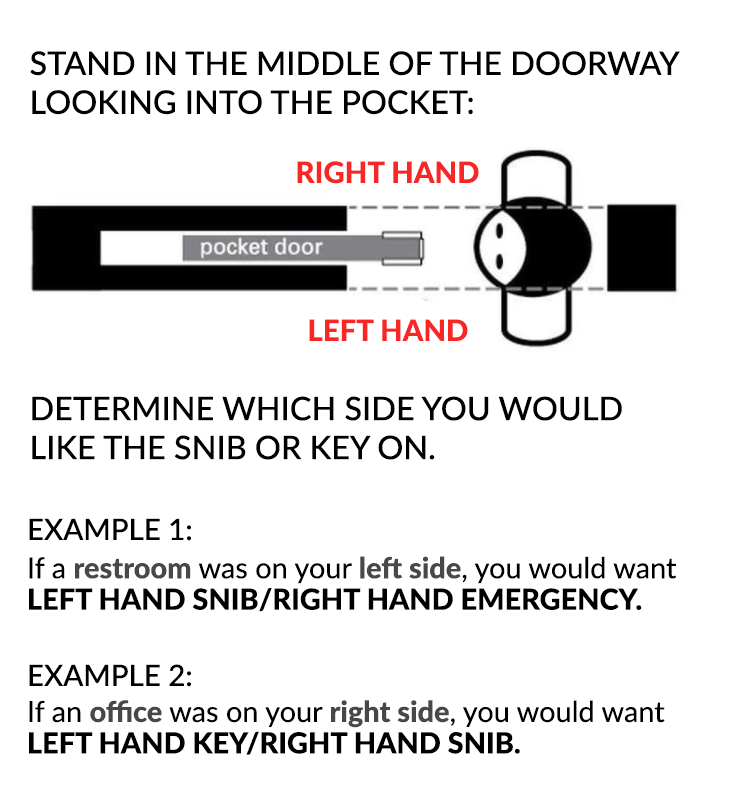 STAND IN THE MIDDLE OF THE DOORWAY LOOKING INTO THE POCKET:

RIGHT HAND

pocket door

LEFT HAND

DETERMINE WHICH SIDE YOU WOULD LIKE THE SNIB OR KEY ON.

EXAMPLE 1:
If a restroom was on your left side, you would want LEFT HAND SNIB/RIGHT HAND EMERGENCY.

EXAMPLE 2:
If an office was on your right side, you would want LEFT HAND KEY/RIGHT HAND SNIB.